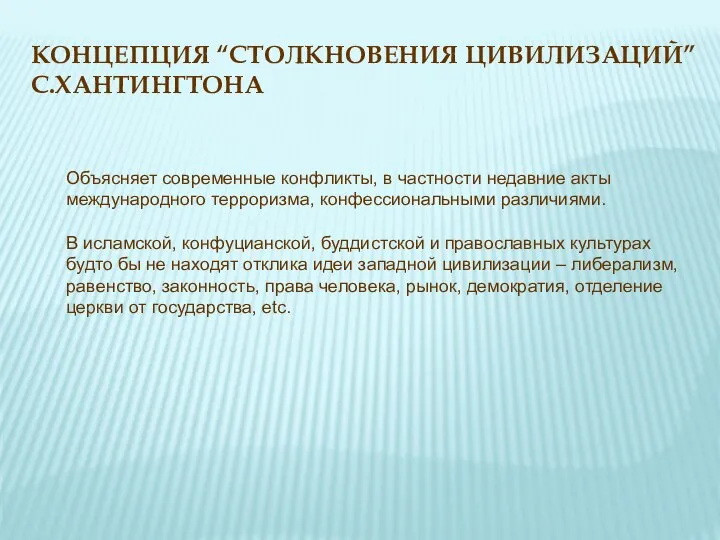 КОНЦЕПЦИЯ “СТОЛКНОВЕНИЯ ЦИВИЛИЗАЦИЙ” С.ХАНТИНГТОНА

Объясняет современные конфликты, в частности недавние акты международного терроризма, конфессиональными различиями.

В исламской, конфуцианской, буддистской и православных культурах будто бы не находят отклика идеи западной цивилизации – либерализм, равенство, законность, права человека, рынок, демократия, отделение церкви от государства, etc.